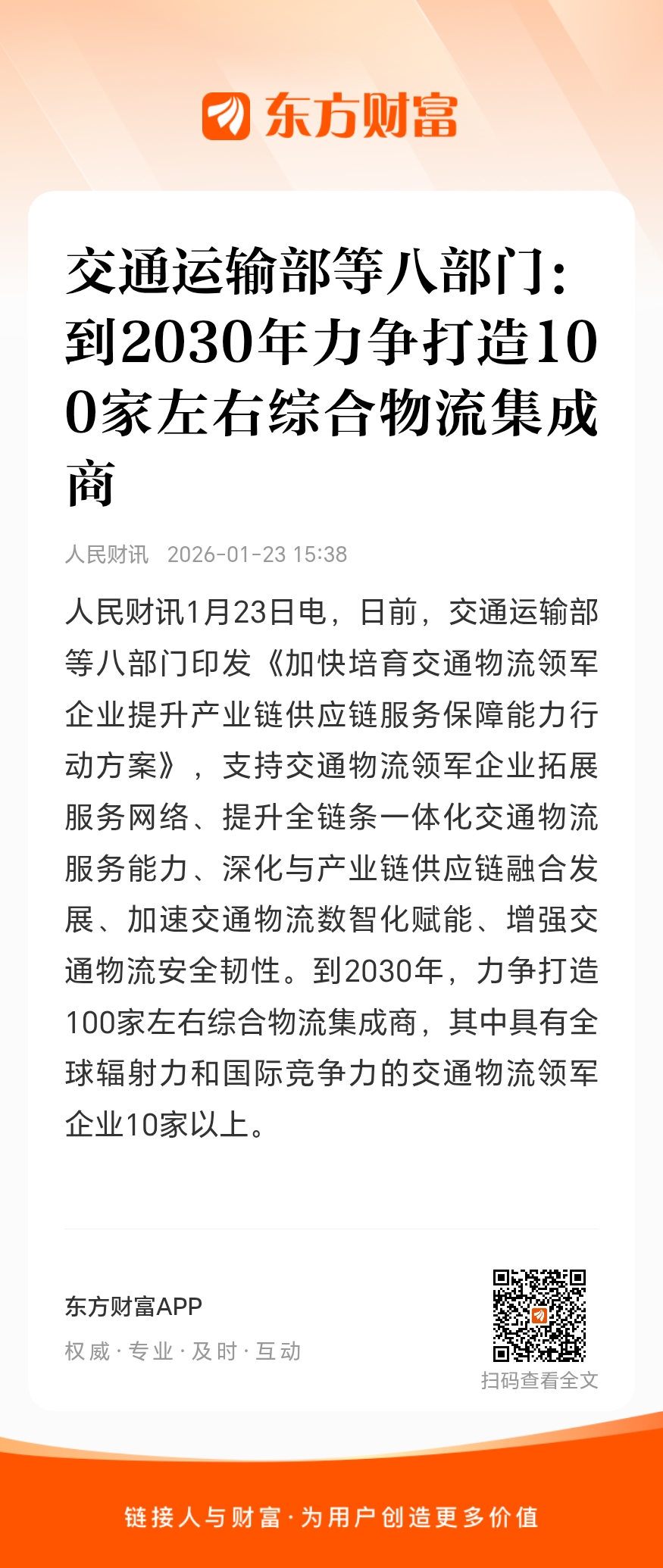 东方财富

交通运输部等八部门：到2030年力争打造100家左右综合物流集成商

人民财讯 2026-01-23 15:38

人民财讯1月23日电，日前，交通运输部等八部门印发《加快培育交通物流领军企业提升产业链供应链服务保障能力行动方案》，支持交通物流领军企业拓展服务网络、提升全链条一体化交通物流服务能力、深化与产业链供应链融合发展、加速交通物流数智化赋能、增强交通物流安全韧性。到2030年，力争打造100家左右综合物流集成商，其中具有全球辐射力和国际竞争力的交通物流领军企业10家以上。

东方财富APP
权威 · 专业 · 及时 · 互动

扫码查看全文

链接人与财富 · 为用户创造更多价值